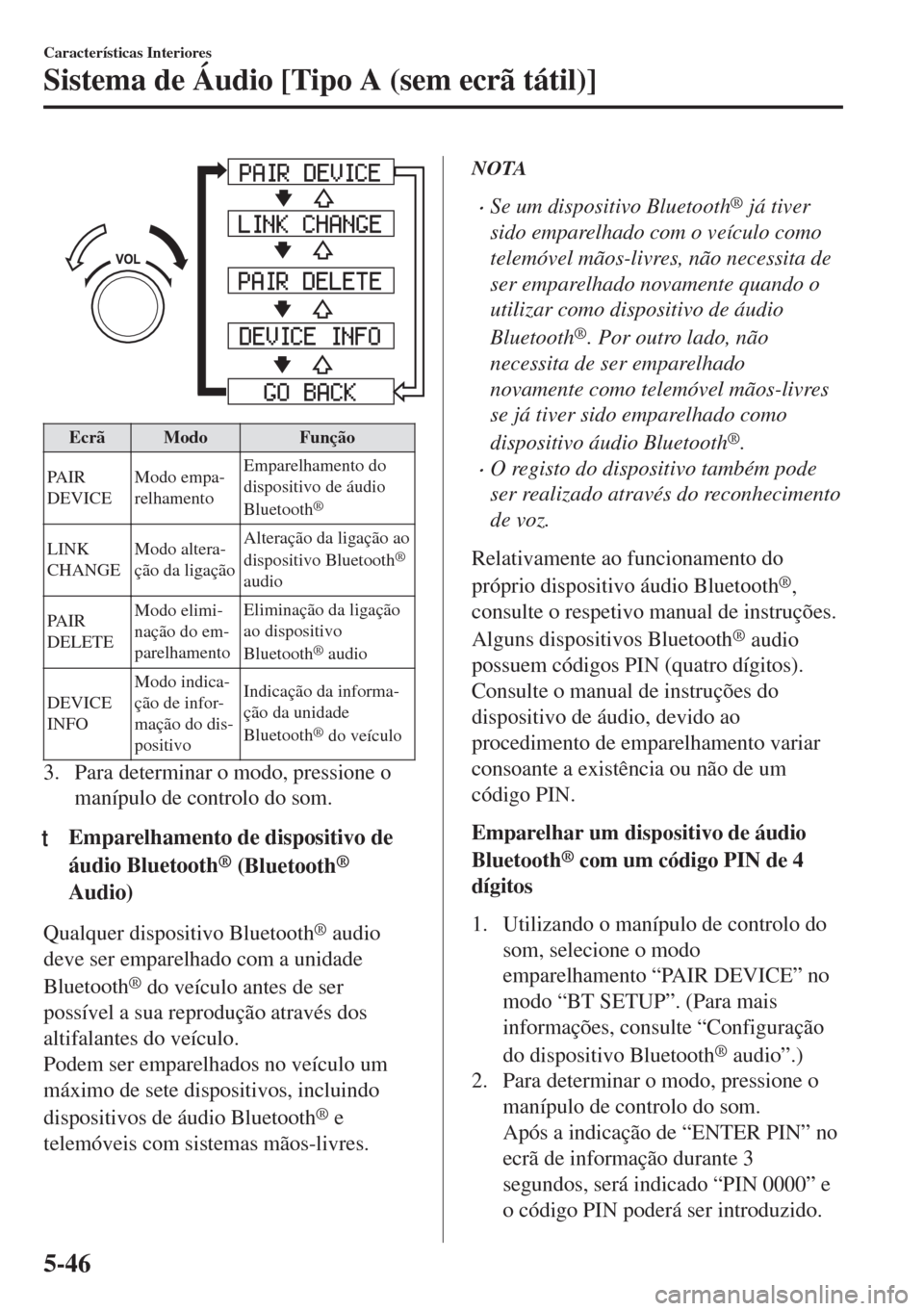 Características Interiores

Sistema de Áudio [Tipo A (sem ecrã tátil)]

VOL

PAIR DEVICE

LINK CHANGE

PAIR DELETE

DEVICE INFO

GO BACK

| Ecrã | Modo | Função |
|---|---|---|
| PAIR DEVICE | Modo emparelhamento | Emparelhamento do dispositivo de áudio Bluetooth® |
| LINK CHANGE | Modo alteração da ligação | Alteração da ligação ao dispositivo Bluetooth® audio |
| PAIR DELETE | Modo eliminação do emparelhamento | Eliminação da ligação ao dispositivo Bluetooth® audio |
| DEVICE INFO | Modo indicação de informação do dispositivo | Indicação da informação da unidade Bluetooth® do veículo |

3. Para determinar o modo, pressione o manípulo de controlo do som.

t Emparelhamento de dispositivo de áudio Bluetooth® (Bluetooth® Audio)

Qualquer dispositivo Bluetooth® audio deve ser emparelhado com a unidade Bluetooth® do veículo antes de ser possível a sua reprodução através dos altifalantes do veículo.
Podem ser emparelhados no veículo um máximo de sete dispositivos, incluindo dispositivos de áudio Bluetooth® e telemóveis com sistemas mãos-livres.

NOTA

· Se um dispositivo Bluetooth® já tiver sido emparelhado com o veículo como telemóvel mãos-livres, não necessita de ser emparelhado novamente quando o utilizar como dispositivo de áudio Bluetooth®. Por outro lado, não necessita de ser emparelhado novamente como telemóvel mãos-livres se já tiver sido emparelhado como dispositivo áudio Bluetooth®.
· O registo do dispositivo também pode ser realizado através do reconhecimento de voz.

Relativamente ao funcionamento do próprio dispositivo áudio Bluetooth®, consulte o respetivo manual de instruções.
Alguns dispositivos Bluetooth® audio possuem códigos PIN (quatro dígitos). Consulte o manual de instruções do dispositivo de áudio, devido ao procedimento de emparelhamento variar consoante a existência ou não de um código PIN.

Emparelhar um dispositivo de áudio Bluetooth® com um código PIN de 4 dígitos

1. Utilizando o manípulo de controlo do som, selecione o modo emparelhamento “PAIR DEVICE” no modo “BT SETUP”. (Para mais informações, consulte “Configuração do dispositivo Bluetooth® audio”.)
2. Para determinar o modo, pressione o manípulo de controlo do som.
Após a indicação de “ENTER PIN” no ecrã de informação durante 3 segundos, será indicado “PIN 0000” e o código PIN poderá ser introduzido.

5-46

carmanualsonline.info